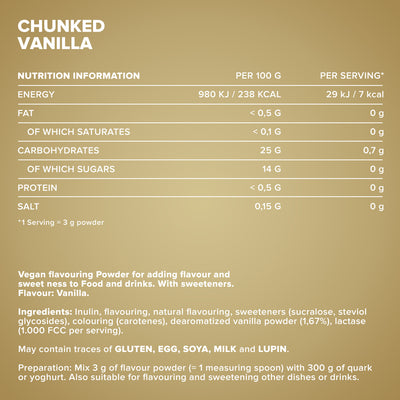 CHUNKED VANILLA

| NUTRITION INFORMATION | PER 100 G | PER SERVING* |
|---|---|---|
| ENERGY | 980 KJ / 238 KCAL | 29 kJ / 7 kcal |
| FAT | < 0,5 G | 0 g |
| OF WHICH SATURATES | < 0,1 G | 0 g |
| CARBOHYDRATES | 25 G | 0,7 g |
| OF WHICH SUGARS | 14 G | 0 g |
| PROTEIN | < 0,5 G | 0 g |
| SALT | 0,15 G | 0 g |

*1 Serving = 3 g powder

Vegan flavouring Powder for adding flavour and sweet ness to Food and drinks. With sweeteners. Flavour: Vanilla.

Ingredients: Inulin, flavouring, natural flavouring, sweeteners (sucralose, steviol glycosides), colouring (carotenes), dearomatized vanilla powder (1,67%), lactase (1.000 FCC per serving).

May contain traces of GLUTEN, EGG, SOYA, MILK and LUPIN.

Preparation: Mix 3 g of flavour powder (= 1 measuring spoon) with 300 g of quark or yoghurt. Also suitable for flavouring and sweetening other dishes or drinks.